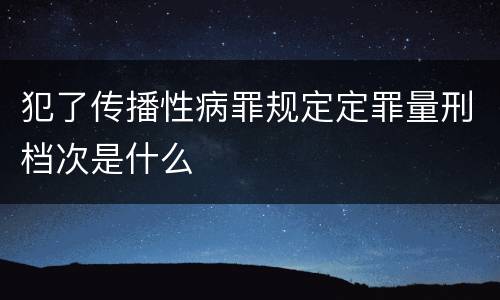 犯了传播性病罪规定定罪量刑档次是什么